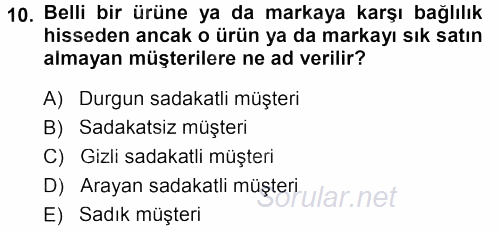 10. Belli bir ürüne ya da markaya karşı bağlılık hisseden ancak o ürün ya da markayı sık satın almayan müşterilere ne ad verilir?

A) Durgun sadakatli müşteri
B) Sadakatsiz müşteri
C) Gizli sadakatli müşteri
D) Arayan sadakatli müşteri
E) Sadık müşteri

Sorular.net